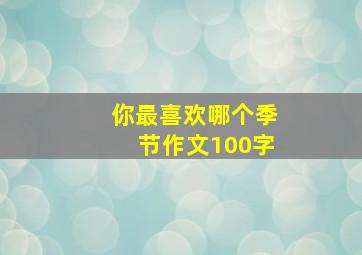 你最喜欢哪个季节作文100字